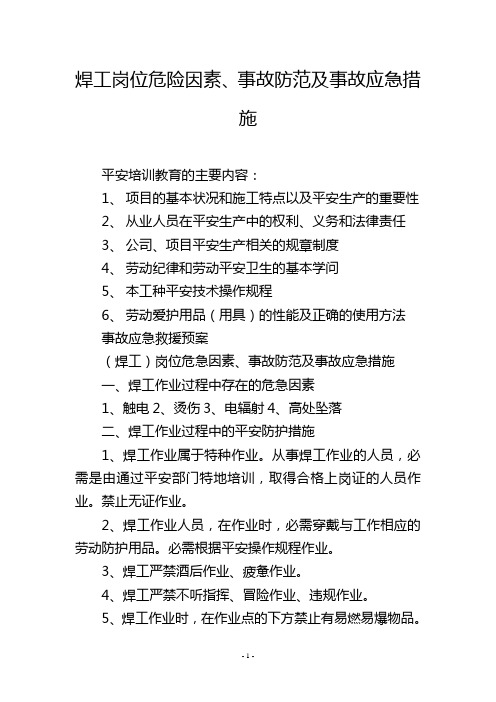 焊工岗位危险因素、事故防范及事故应急措施

平安培训教育的主要内容：

1、 项目的基本状况和施工特点以及平安生产的重要性

2、 从业人员在平安生产中的权利、义务和法律责任

3、 公司、项目平安生产相关的规章制度

4、 劳动纪律和劳动平安卫生的基本学问

5、 本工种平安技术操作规程

6、 劳动爱护用品（用具）的性能及正确的使用方法

事故应急救援预案

（焊工）岗位危急因素、事故防范及事故应急措施

一、焊工作业过程中存在的危急因素

1、触电 2、烫伤 3、电辐射 4、高处坠落

二、焊工作业过程中的平安防护措施

1、焊工作业属于特种作业。从事焊工作业的人员，必需是由通过平安部门特地培训，取得合格上岗证的人员作业。禁止无证作业。

2、焊工作业人员，在作业时，必需穿戴与工作相应的劳动防护用品。必需根据平安操作规程作业。

3、焊工严禁酒后作业、疲惫作业。

4、焊工严禁不听指挥、冒险作业、违规作业。

5、焊工作业时，在作业点的下方禁止有易燃易爆物品。

- 1 -